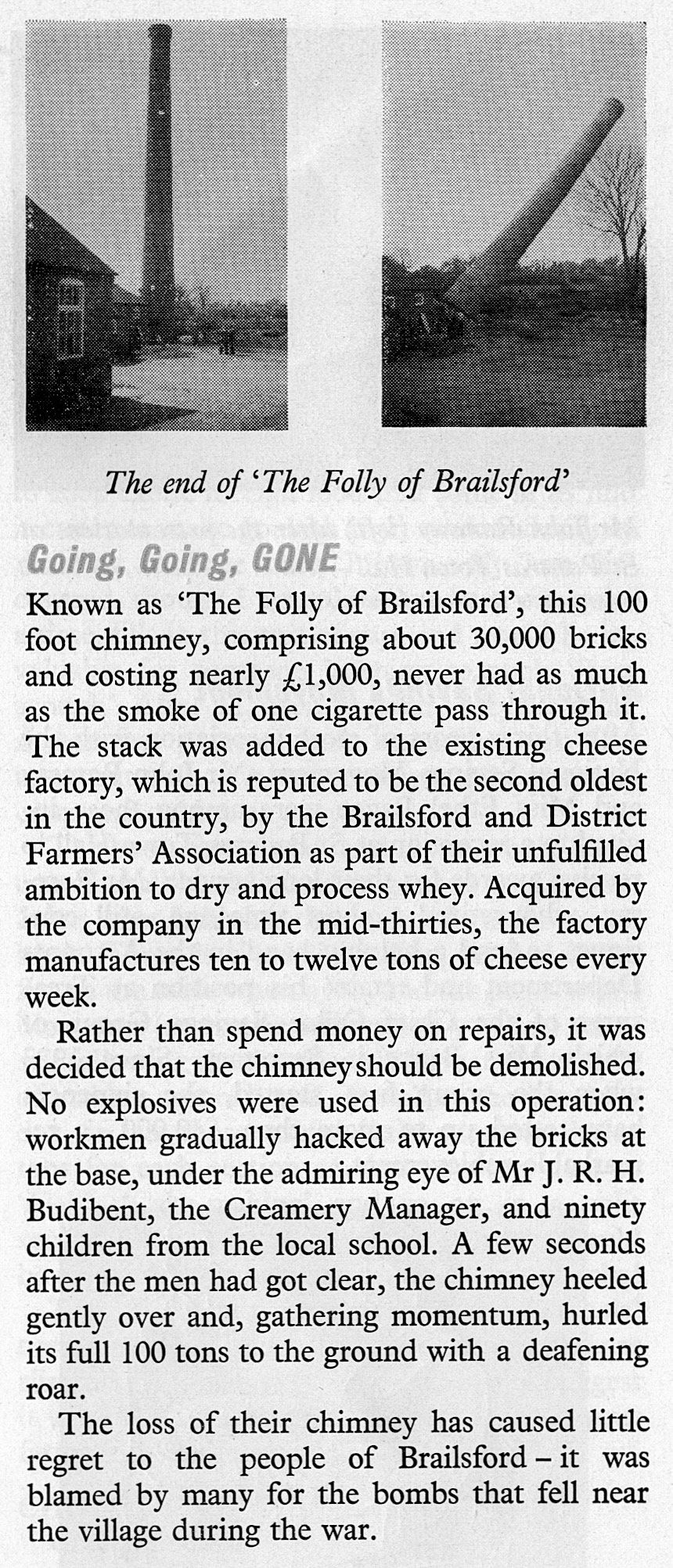 The end of 'The Folly of Brailsford'

Going, Going, GONE

Known as 'The Folly of Brailsford', this 100 foot chimney, comprising about 30,000 bricks and costing nearly £1,000, never had as much as the smoke of one cigarette pass through it. The stack was added to the existing cheese factory, which is reputed to be the second oldest in the country, by the Brailsford and District Farmers' Association as part of their unfulfilled ambition to dry and process whey. Acquired by the company in the mid-thirties, the factory manufactures ten to twelve tons of cheese every week.

Rather than spend money on repairs, it was decided that the chimney should be demolished. No explosives were used in this operation: workmen gradually hacked away the bricks at the base, under the admiring eye of Mr J. R. H. Budibent, the Creamery Manager, and ninety children from the local school. A few seconds after the men had got clear, the chimney heeled gently over and, gathering momentum, hurled its full 100 tons to the ground with a deafening roar.

The loss of their chimney has caused little regret to the people of Brailsford – it was blamed by many for the bombs that fell near the village during the war.